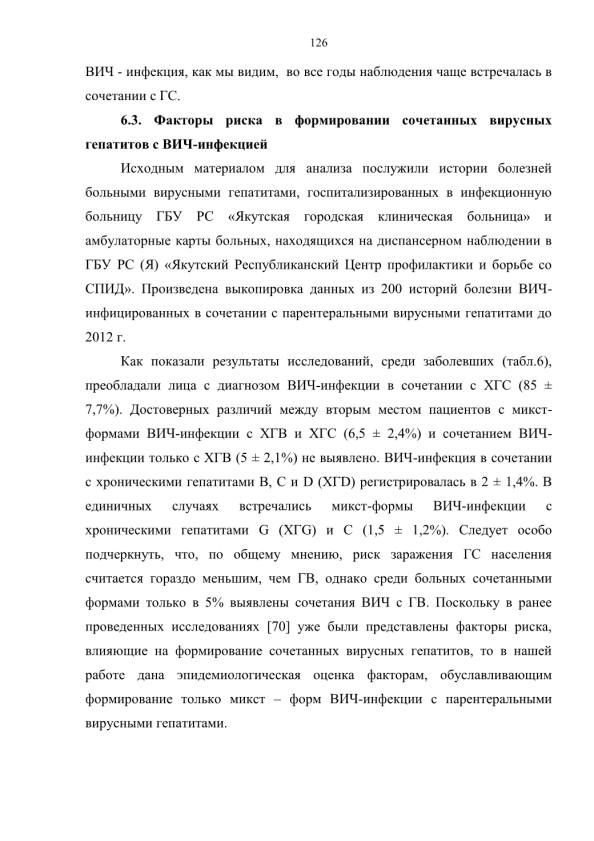 126

ВИЧ - инфекция, как мы видим, во все годы наблюдения чаще встречалась в сочетании с ГС.

6.3. Факторы риска в формировании сочетанных вирусных гепатитов с ВИЧ-инфекцией

Исходным материалом для анализа послужили истории болезней больными вирусными гепатитами, госпитализированных в инфекционную больницу ГБУ РС «Якутская городская клиническая больница» и амбулаторные карты больных, находящихся на диспансерном наблюдении в ГБУ РС (Я) «Якутский Республиканский Центр профилактики и борьбе со СПИД». Произведена выкопировка данных из 200 историй болезни ВИЧ-инфицированных в сочетании с парентеральными вирусными гепатитами до 2012 г.

Как показали результаты исследований, среди заболевших (табл.6), преобладали лица с диагнозом ВИЧ-инфекции в сочетании с ХГС (85 ± 7,7%). Достоверных различий между вторым местом пациентов с микст-формами ВИЧ-инфекции с ХГВ и ХГС (6,5 ± 2,4%) и сочетанием ВИЧ-инфекции только с ХГВ (5 ± 2,1%) не выявлено. ВИЧ-инфекция в сочетании с хроническими гепатитами В, С и D (ХГD) регистрировалась в 2 ± 1,4%. В единичных случаях встречались микст-формы ВИЧ-инфекции с хроническими гепатитами G (ХГG) и С (1,5 ± 1,2%). Следует особо подчеркнуть, что, по общему мнению, риск заражения ГС населения считается гораздо меньшим, чем ГВ, однако среди больных сочетанными формами только в 5% выявлены сочетания ВИЧ с ГВ. Поскольку в ранее проведенных исследованиях [70] уже были представлены факторы риска, влияющие на формирование сочетанных вирусных гепатитов, то в нашей работе дана эпидемиологическая оценка факторам, обуславливающим формирование только микст – форм ВИЧ-инфекции с парентеральными вирусными гепатитами.